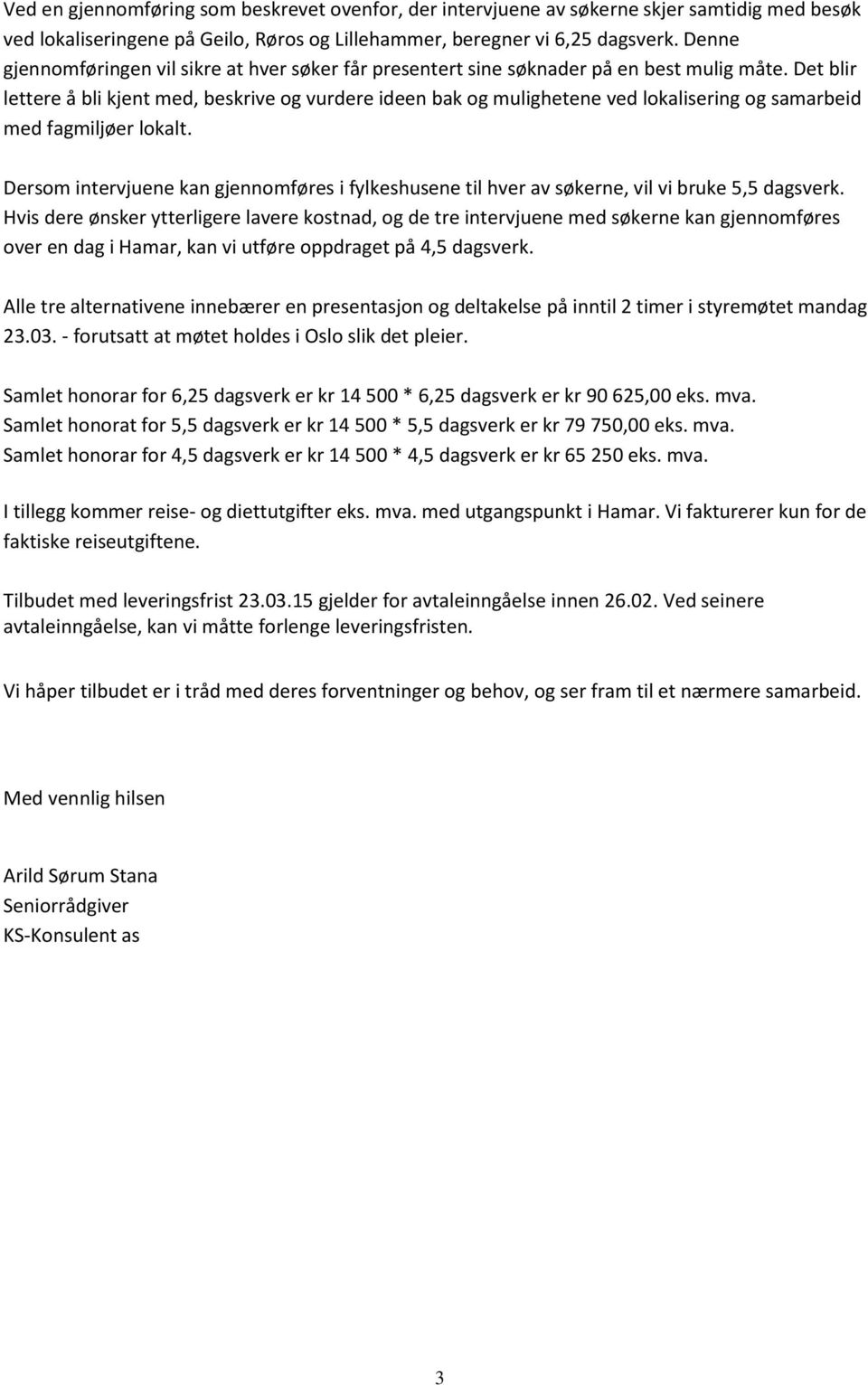 Ved en gjennomføring som beskrevet ovenfor, der intervjuene av søkerne skjer samtidig med besøk ved lokaliseringene på Geilo, Røros og Lillehammer, beregner vi 6,25 dagsverk. Denne gjennomføringen vil sikre at hver søker får presentert sine søknader på en best mulig måte. Det blir lettere å bli kjent med, beskrive og vurdere ideen bak og mulighetene ved lokalisering og samarbeid med fagmiljøer lokalt.

Dersom intervjuene kan gjennomføres i fylkeshusene til hver av søkerne, vil vi bruke 5,5 dagsverk. Hvis dere ønsker ytterligere lavere kostnad, og de tre intervjuene med søkerne kan gjennomføres over en dag i Hamar, kan vi utføre oppdraget på 4,5 dagsverk.

Alle tre alternativene innebærer en presentasjon og deltakelse på inntil 2 timer i styremøtet mandag 23.03. - forutsatt at møtet holdes i Oslo slik det pleier.

Samlet honorar for 6,25 dagsverk er kr 14 500 * 6,25 dagsverk er kr 90 625,00 eks. mva.
Samlet honorat for 5,5 dagsverk er kr 14 500 * 5,5 dagsverk er kr 79 750,00 eks. mva.
Samlet honorar for 4,5 dagsverk er kr 14 500 * 4,5 dagsverk er kr 65 250 eks. mva.

I tillegg kommer reise- og diettutgifter eks. mva. med utgangspunkt i Hamar. Vi fakturerer kun for de faktiske reiseutgiftene.

Tilbudet med leveringsfrist 23.03.15 gjelder for avtaleinngåelse innen 26.02. Ved seinere avtaleinngåelse, kan vi måtte forlenge leveringsfristen.

Vi håper tilbudet er i tråd med deres forventninger og behov, og ser fram til et nærmere samarbeid.

Med vennlig hilsen

Arild Sørum Stana
Seniorrådgiver
KS-Konsulent as

3